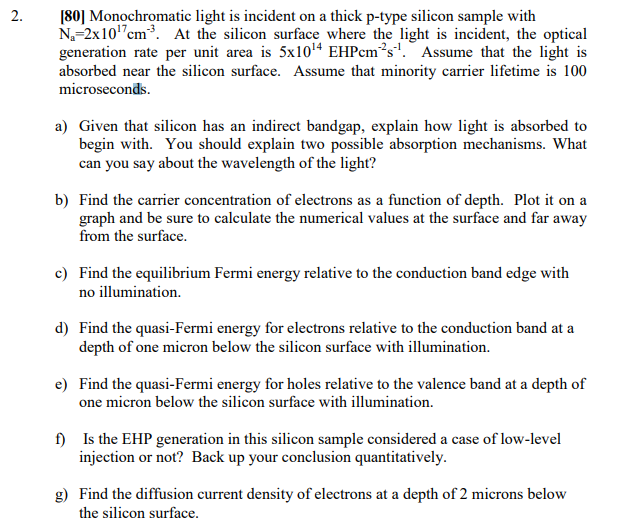 2. [80] Monochromatic light is incident on a thick p-type silicon sample with $N_a=2x10^{17}cm^{-3}$. At the silicon surface where the light is incident, the optical generation rate per unit area is $5x10^{14}$ $EHPcm^{-2}s^{-1}$. Assume that the light is absorbed near the silicon surface. Assume that minority carrier lifetime is 100 microseconds.

a) Given that silicon has an indirect bandgap, explain how light is absorbed to begin with. You should explain two possible absorption mechanisms. What can you say about the wavelength of the light?

b) Find the carrier concentration of electrons as a function of depth. Plot it on a graph and be sure to calculate the numerical values at the surface and far away from the surface.

c) Find the equilibrium Fermi energy relative to the conduction band edge with no illumination.

d) Find the quasi-Fermi energy for electrons relative to the conduction band at a depth of one micron below the silicon surface with illumination.

e) Find the quasi-Fermi energy for holes relative to the valence band at a depth of one micron below the silicon surface with illumination.

f) Is the EHP generation in this silicon sample considered a case of low-level injection or not? Back up your conclusion quantitatively.

g) Find the diffusion current density of electrons at a depth of 2 microns below the silicon surface.